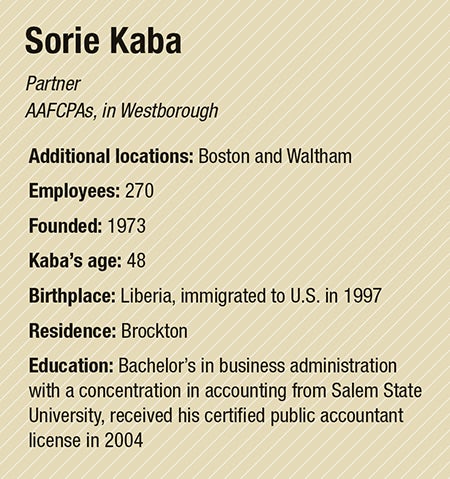 Sorie Kaba

Partner
AAFCPAs, in Westborough

Additional locations: Boston and Waltham

Employees: 270

Founded: 1973

Kaba's age: 48

Birthplace: Liberia, immigrated to U.S. in 1997

Residence: Brockton

Education: Bachelor's in business administration with a concentration in accounting from Salem State University, received his certified public accountant license in 2004